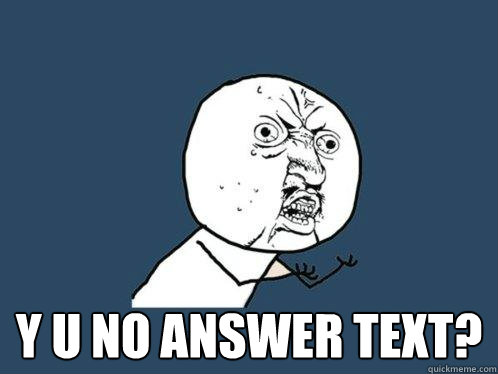 Y U NO ANSWER TEXT?

quickmeme.com